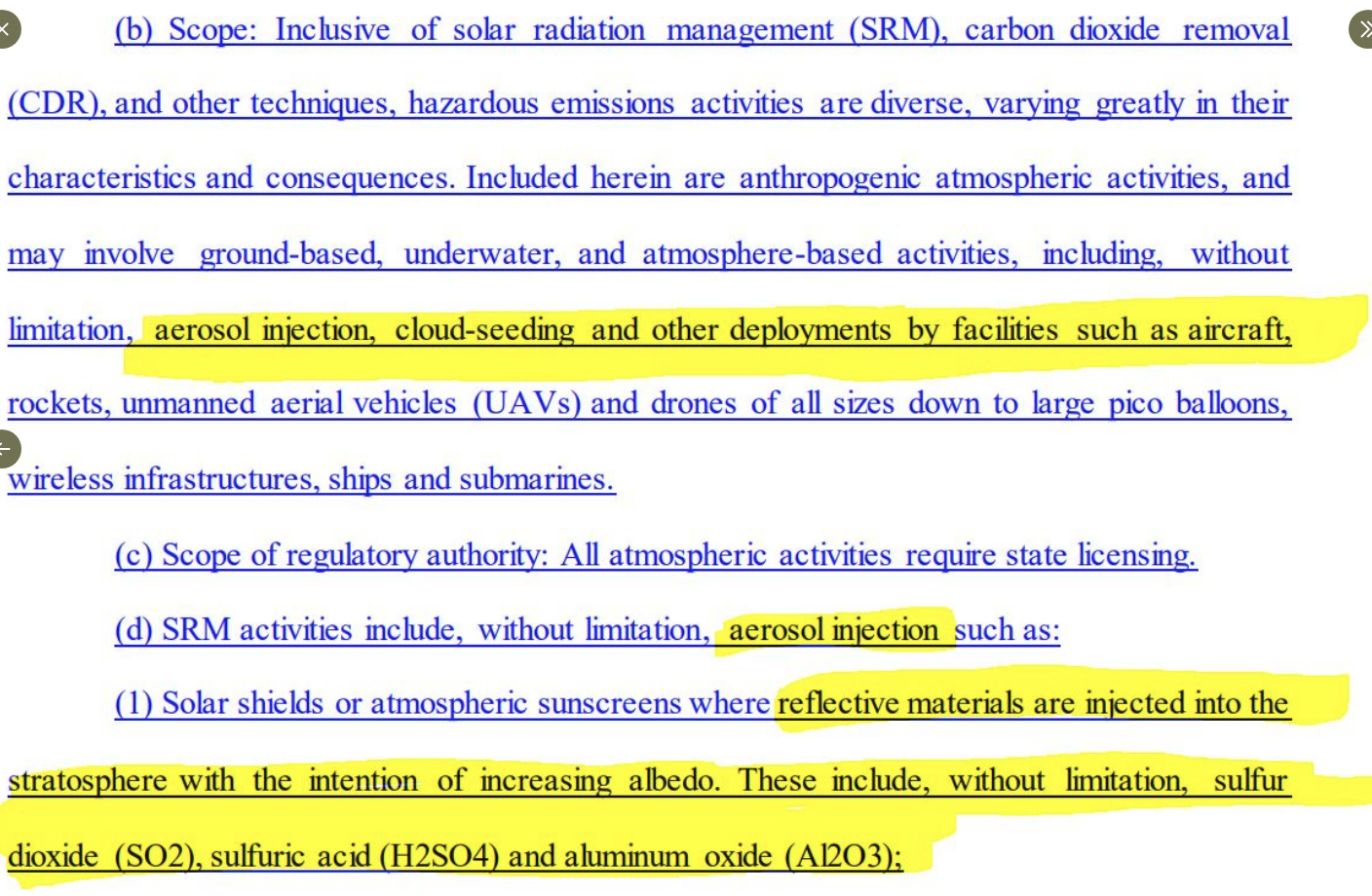 (b) Scope: Inclusive of solar radiation management (SRM), carbon dioxide removal (CDR), and other techniques, hazardous emissions activities are diverse, varying greatly in their characteristics and consequences. Included herein are anthropogenic atmospheric activities, and may involve ground-based, underwater, and atmosphere-based activities, including, without limitation, aerosol injection, cloud-seeding and other deployments by facilities such as aircraft, rockets, unmanned aerial vehicles (UAVs) and drones of all sizes down to large pico balloons, wireless infrastructures, ships and submarines.

(c) Scope of regulatory authority: All atmospheric activities require state licensing.

(d) SRM activities include, without limitation, aerosol injection such as:

(1) Solar shields or atmospheric sunscreens where reflective materials are injected into the stratosphere with the intention of increasing albedo. These include, without limitation, sulfur dioxide (SO2), sulfuric acid (H2SO4) and aluminum oxide (Al2O3);